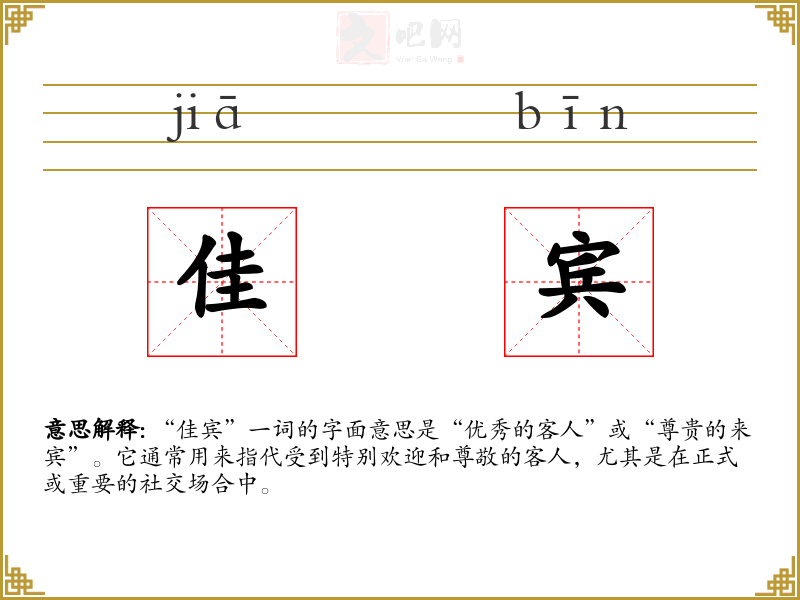 jiā

bīn

佳

宾

意思解释:“佳宾”一词的字面意思是“优秀的客人”或“尊贵的来宾”。它通常用来指代受到特别欢迎和尊敬的客人,尤其是在正式或重要的社交场合中。

文吧网
Wen Ba Wang